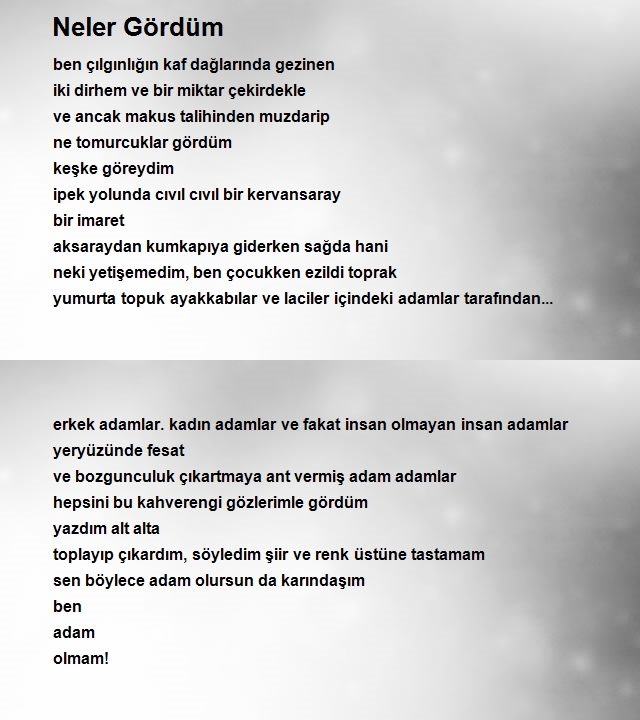 Neler Gördüm

ben çılgınlığın kaf dağlarında gezinen
iki dirhem ve bir miktar çekirdekle
ve ancak makus talihinden muzdarip
ne tomurcuklar gördüm
keşke göreydim
ipek yolunda cıvıl cıvıl bir kervansaray
bir imaret
aksaraydan kumkapıya giderken sağda hani
neki yetişemedim, ben çocukken ezildi toprak
yumurta topuk ayakkabılar ve laciler içindeki adamlar tarafından...

erkek adamlar. kadın adamlar ve fakat insan olmayan insan adamlar
yeryüzünde fesat
ve bozgunculuk çıkartmaya ant vermiş adam adamlar
hepsini bu kahverengi gözlerimle gördüm
yazdım alt alta
toplayıp çıkardım, söyledim şiir ve renk üstüne tastamam
sen böylece adam olursun da karındaşım
ben
adam
olmam!